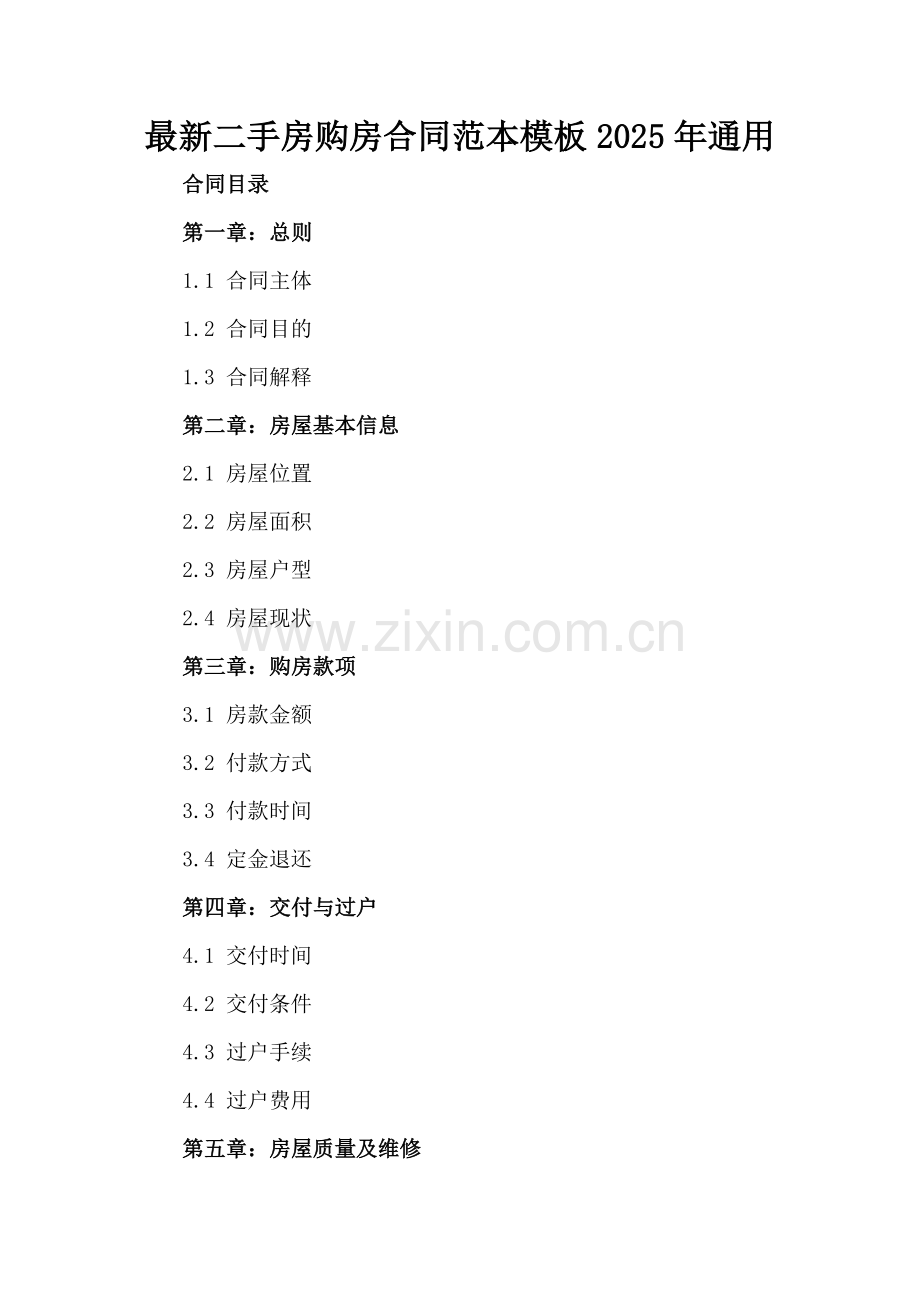 最新二手房购房合同范本模板 2025 年通用

合同目录

第一章：总则

1.1 合同主体

1.2 合同目的

1.3 合同解释

第二章：房屋基本信息

2.1 房屋位置

2.2 房屋面积

2.3 房屋户型

2.4 房屋现状

www.zixin.com.cn

第三章：购房款项

3.1 房款金额

3.2 付款方式

3.3 付款时间

3.4 定金退还

第四章：交付与过户

4.1 交付时间

4.2 交付条件

4.3 过户手续

4.4 过户费用

第五章：房屋质量及维修